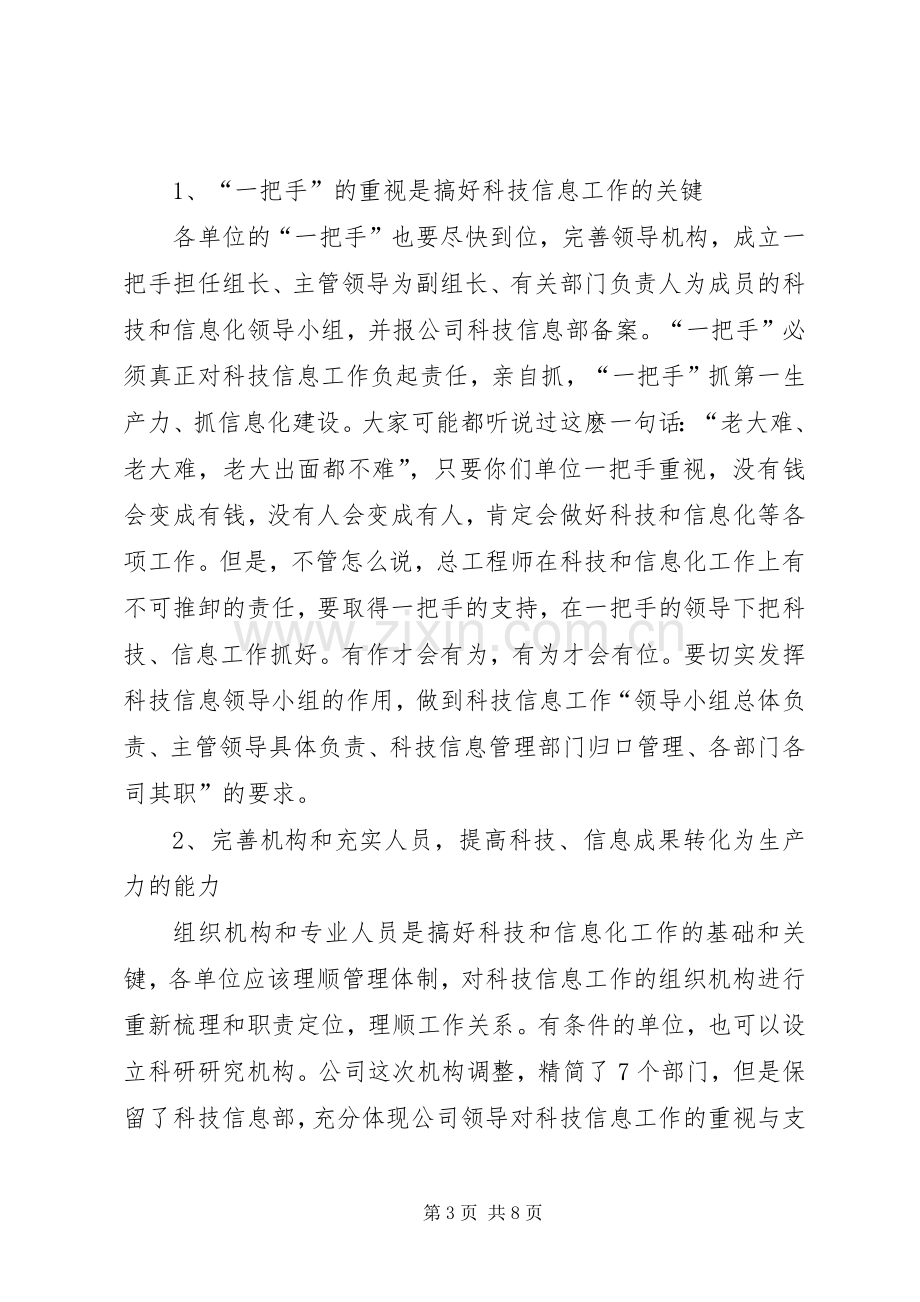 1、“一把手”的重视是搞好科技信息工作的关键

各单位的“一把手”也要尽快到位，完善领导机构，成立一把手担任组长、主管领导为副组长、有关部门负责人为成员的科技和信息化领导小组，并报公司科技信息部备案。“一把手”必须真正对科技信息工作负起责任，亲自抓，“一把手”抓第一生产力、抓信息化建设。大家可能都听说过这麽一句话：“老大难、老大难，老大出面都不难”，只要你们单位一把手重视，没有钱会变成有钱，没有人会变成有人，肯定会做好科技和信息化等各项工作。但是，不管怎么说，总工程师在科技和信息化工作上有不可推卸的责任，要取得一把手的支持，在一把手的领导下把科技、信息工作抓好。有作才会有为，有为才会有位。要切实发挥科技信息领导小组的作用，做到科技信息工作“领导小组总体负责、主管领导具体负责、科技信息管理部门归口管理、各部门各司其职”的要求。

2、完善机构和充实人员，提高科技、信息成果转化为生产力的能力

组织机构和专业人员是搞好科技和信息化工作的基础和关键，各单位应该理顺管理体制，对科技信息工作的组织机构进行重新梳理和职责定位，理顺工作关系。有条件的单位，也可以设立科研研究机构。公司这次机构调整，精简了7个部门，但是保留了科技信息部，充分体现公司领导对科技信息工作的重视与支

第3页 共8页

www.zixin.com.cn